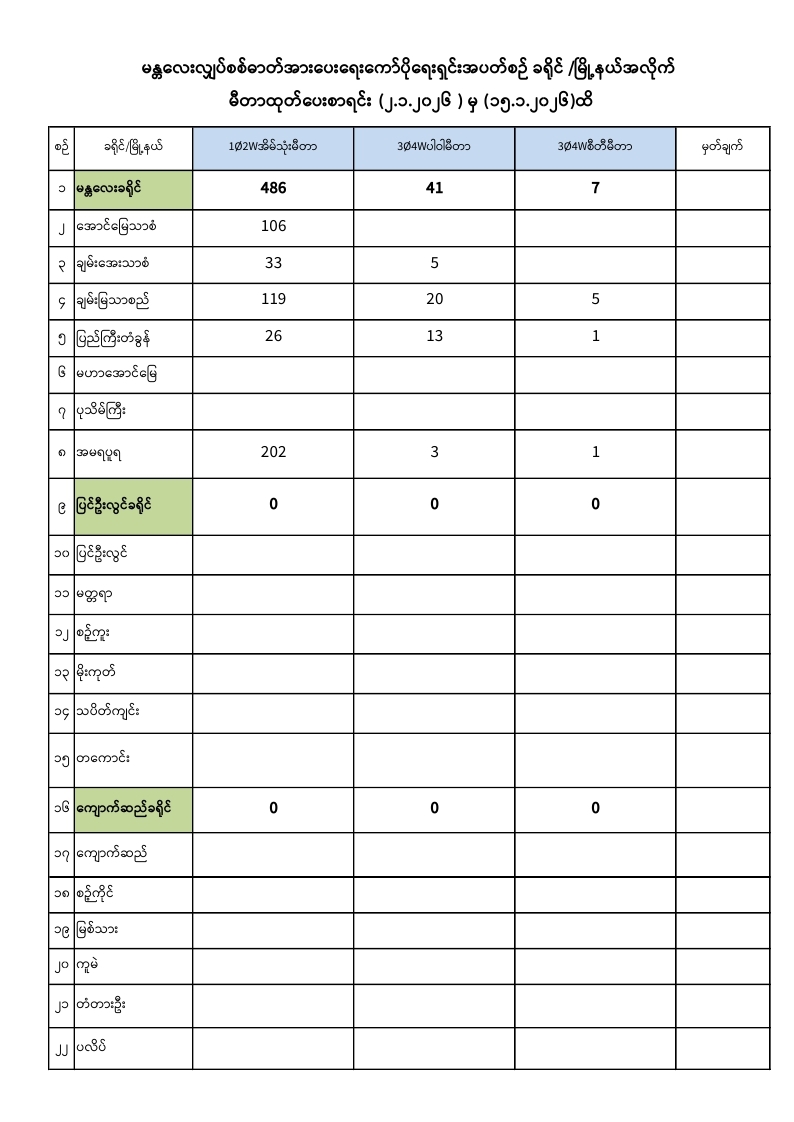 မန္တလေးလျှပ်စစ်ဓာတ်အားပေးရေးကော်ပိုရေးရှင်းအပတ်စဉ် ခရိုင် /မြို့နယ်အလိုက်
မီတာထုတ်ပေးစာရင်း (၂.၁.၂၀၂၆ ) မှ (၁၅.၁.၂၀၂၆)ထိ

| စဉ် | ခရိုင်/မြို့နယ် | 1Ø2Wအိမ်သုံးမီတာ | 3Ø4Wပါဝါမီတာ | 3Ø4Wစီတီမီတာ | မှတ်ချက် |
|---|---|---|---|---|---|
| ၁ | မန္တလေးခရိုင် | 486 | 41 | 7 | |
| ၂ | အောင်မြေသာစံ | 106 | | | |
| ၃ | ချမ်းအေးသာစံ | 33 | 5 | | |
| ၄ | ချမ်းမြသာစည် | 119 | 20 | 5 | |
| ၅ | ပြည်ကြီးတံခွန် | 26 | 13 | 1 | |
| ၆ | မဟာအောင်မြေ | | | | |
| ၇ | ပုသိမ်ကြီး | | | | |
| ၈ | အမရပူရ | 202 | 3 | 1 | |
| ၉ | ပြင်ဦးလွင်ခရိုင် | 0 | 0 | 0 | |
| ၁၀ | ပြင်ဦးလွင် | | | | |
| ၁၁ | မတ္တရာ | | | | |
| ၁၂ | စဉ့်ကူး | | | | |
| ၁၃ | မိုးကုတ် | | | | |
| ၁၄ | သပိတ်ကျင်း | | | | |
| ၁၅ | တကောင်း | | | | |
| ၁၆ | ကျောက်ဆည်ခရိုင် | 0 | 0 | 0 | |
| ၁၇ | ကျောက်ဆည် | | | | |
| ၁၈ | စဉ့်ကိုင် | | | | |
| ၁၉ | မြစ်သား | | | | |
| ၂၀ | ကူမဲ | | | | |
| ၂၁ | တံတားဦး | | | | |
| ၂၂ | ပလိပ် | | | | |